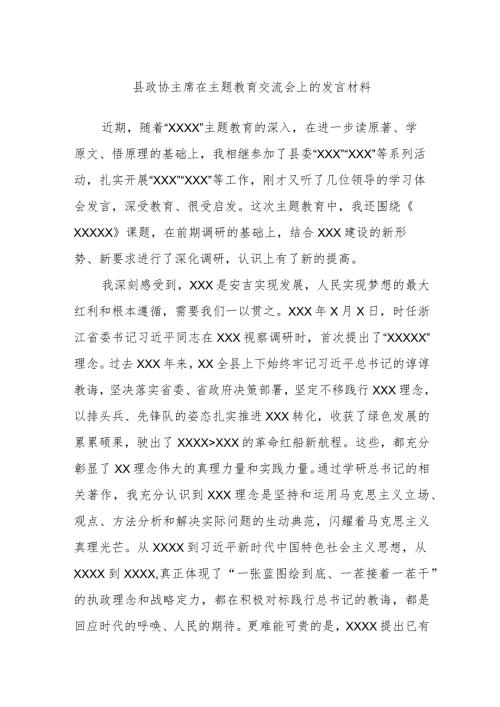 县政协主席在主题教育交流会上的发言材料

近期，随着“XXXX”主题教育的深入，在进一步读原著、学原文、悟原理的基础上，我相继参加了县委“XXX”“XXX”等系列活动，扎实开展“XXX”“XXX”等工作，刚才又听了几位领导的学习体会发言，深受教育、很受启发。这次主题教育中，我还围绕《XXXXX》课题，在前期调研的基础上，结合XXX建设的新形势、新要求进行了深化调研，认识上有了新的提高。

我深刻感受到，XXX是安吉实现发展，人民实现梦想的最大红利和根本遵循，需要我们一以贯之。XXX年X月X日，时任浙江省委书记习近平同志在XXX视察调研时，首次提出了“XXXXX”理念。过去XXX年来，XX全县上下始终牢记习近平总书记的谆谆教诲，坚决落实省委、省政府决策部署，坚定不移践行XXX理念，以排头兵、先锋队的姿态扎实推进XXX转化，收获了绿色发展的累累硕果，驶出了XXXX>XXX的革命红船新航程。这些，都充分彰显了XX理念伟大的真理力量和实践力量。通过学研总书记的相关著作，我充分认识到XXX理念是坚持和运用马克思主义立场、观点、方法分析和解决实际问题的生动典范，闪耀着马克思主义真理光芒。从XXXX到习近平新时代中国特色社会主义思想，从XXXX到XXXX,真正体现了“一张蓝图绘到底、一茬接着一茬干”的执政理念和战略定力，都在积极对标践行总书记的教诲，都是回应时代的呼唤、人民的期待。更难能可贵的是，XXXX提出已有